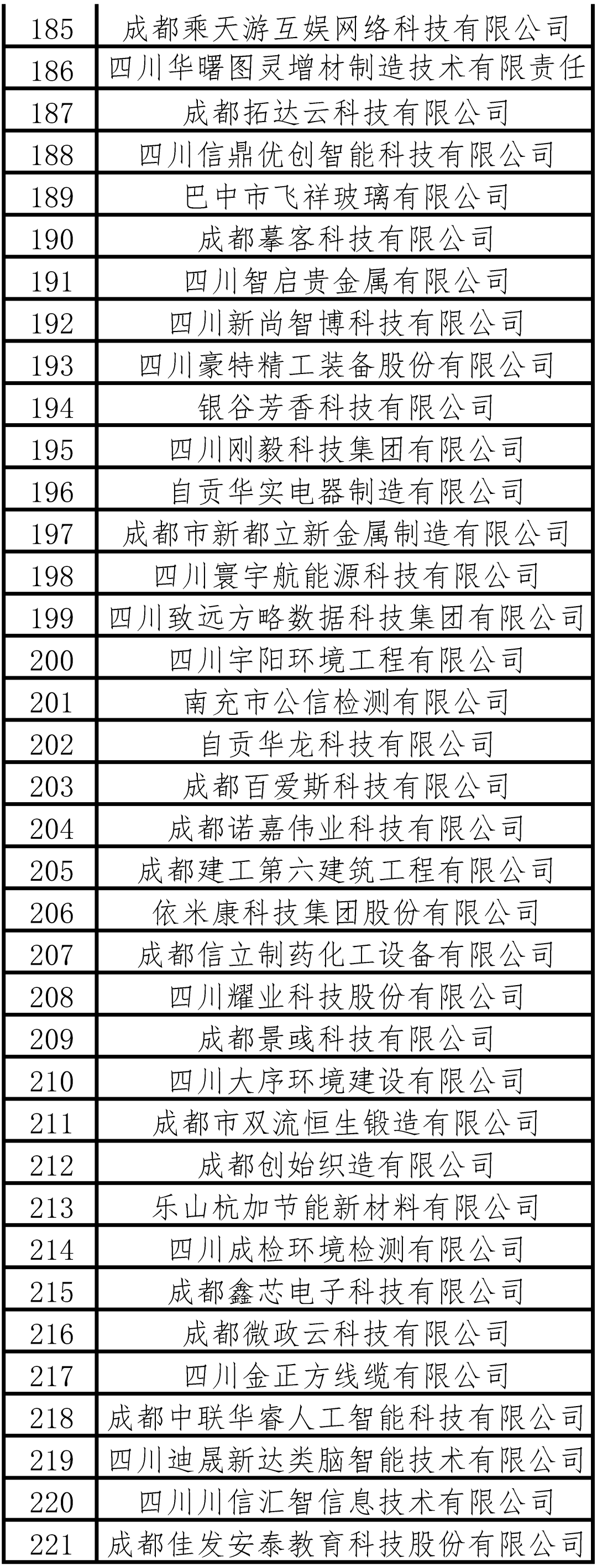 | 185 | 成都乘天游互娱网络科技有限公司 |
|---|---|
| 186 | 四川华曙图灵增材制造技术有限责任 |
| 187 | 成都拓达云科技有限公司 |
| 188 | 四川信鼎优创智能科技有限公司 |
| 189 | 巴中市飞祥玻璃有限公司 |
| 190 | 成都摹客科技有限公司 |
| 191 | 四川智启贵金属有限公司 |
| 192 | 四川新尚智博科技有限公司 |
| 193 | 四川豪特精工装备股份有限公司 |
| 194 | 银谷芳香科技有限公司 |
| 195 | 四川刚毅科技集团有限公司 |
| 196 | 自贡华实电器制造有限公司 |
| 197 | 成都市新都立新金属制造有限公司 |
| 198 | 四川寰宇航能源科技有限公司 |
| 199 | 四川致远方略数据科技集团有限公司 |
| 200 | 四川宇阳环境工程有限公司 |
| 201 | 南充市公信检测有限公司 |
| 202 | 自贡华龙科技有限公司 |
| 203 | 成都百爱斯科技有限公司 |
| 204 | 成都诺嘉伟业科技有限公司 |
| 205 | 成都建工第六建筑工程有限公司 |
| 206 | 依米康科技集团股份有限公司 |
| 207 | 成都信立制药化工设备有限公司 |
| 208 | 四川耀业科技股份有限公司 |
| 209 | 成都景彧科技有限公司 |
| 210 | 四川大序环境建设有限公司 |
| 211 | 成都市双流恒生锻造有限公司 |
| 212 | 成都创始织造有限公司 |
| 213 | 乐山杭加节能新材料有限公司 |
| 214 | 四川成检环境检测有限公司 |
| 215 | 成都鑫芯电子科技有限公司 |
| 216 | 成都微政云科技有限公司 |
| 217 | 四川金正方线缆有限公司 |
| 218 | 成都中联华睿人工智能科技有限公司 |
| 219 | 四川迪晟新达类脑智能技术有限公司 |
| 220 | 四川川信汇智信息技术有限公司 |
| 221 | 成都佳发安泰教育科技股份有限公司 |